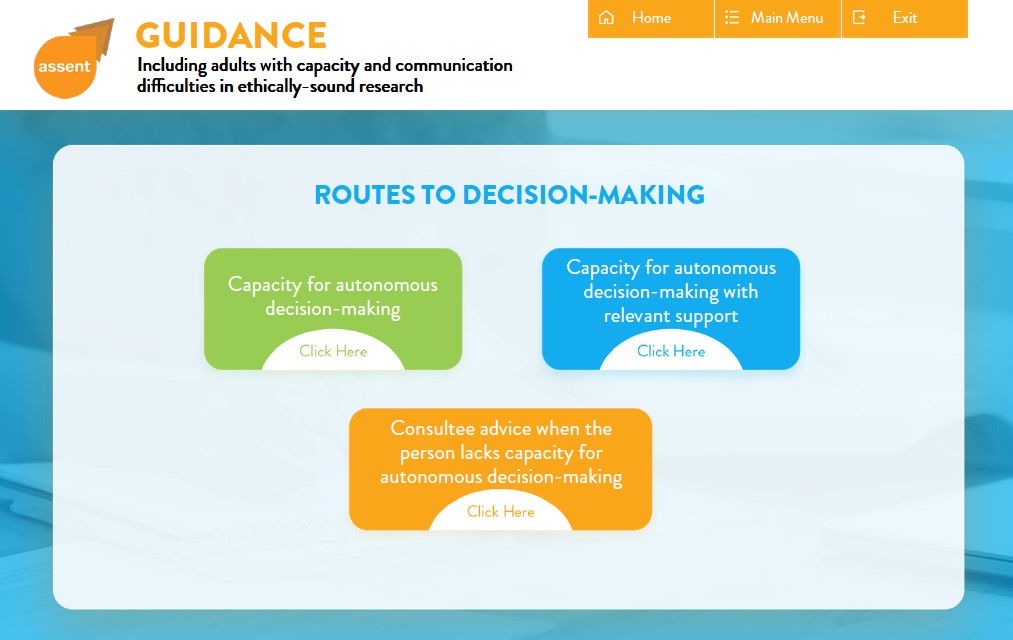 assent

GUIDANCE

Including adults with capacity and communication difficulties in ethically-sound research

Home

Main Menu

Exit

ROUTES TO DECISION-MAKING

Capacity for autonomous decision-making

Click Here

Capacity for autonomous decision-making with relevant support

Click Here

Consultee advice when the person lacks capacity for autonomous decision-making

Click Here